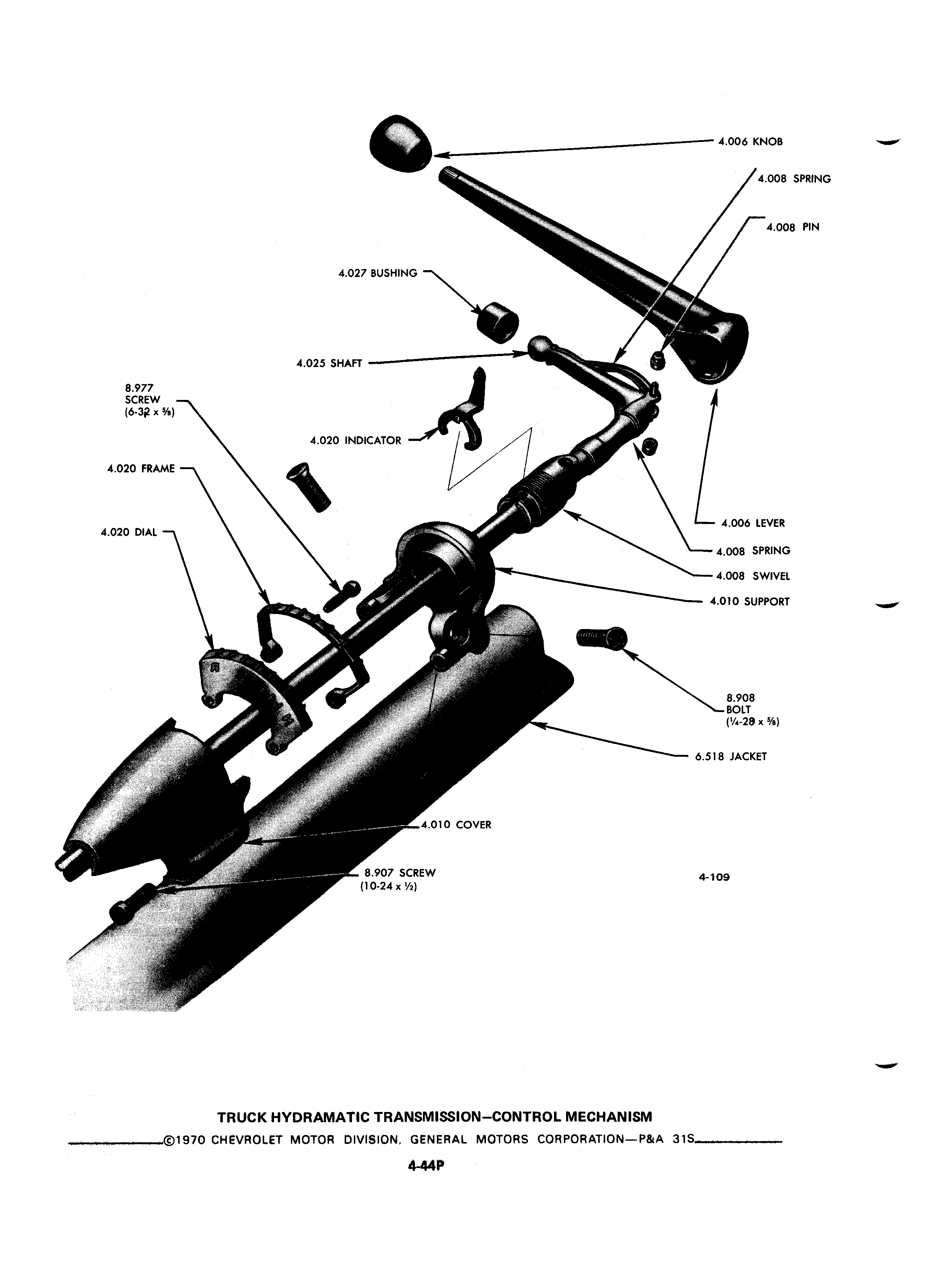 4.006 KNOB

4.008 SPRING

4.008 PIN

4.027 BUSHING

4.025 SHAFT

8.977 SCREW (6-32 x ⅝)

4.020 INDICATOR

4.020 FRAME

4.020 DIAL

4.006 LEVER

4.008 SPRING

4.008 SWIVEL

4.010 SUPPORT

8.908 BOLT (¼-28 x ⅝)

6.518 JACKET

4.010 COVER

8.907 SCREW (10-24 x ½)

4-109

TRUCK HYDRAMATIC TRANSMISSION—CONTROL MECHANISM

©1970 CHEVROLET MOTOR DIVISION, GENERAL MOTORS CORPORATION—P&A 31S

4-44P